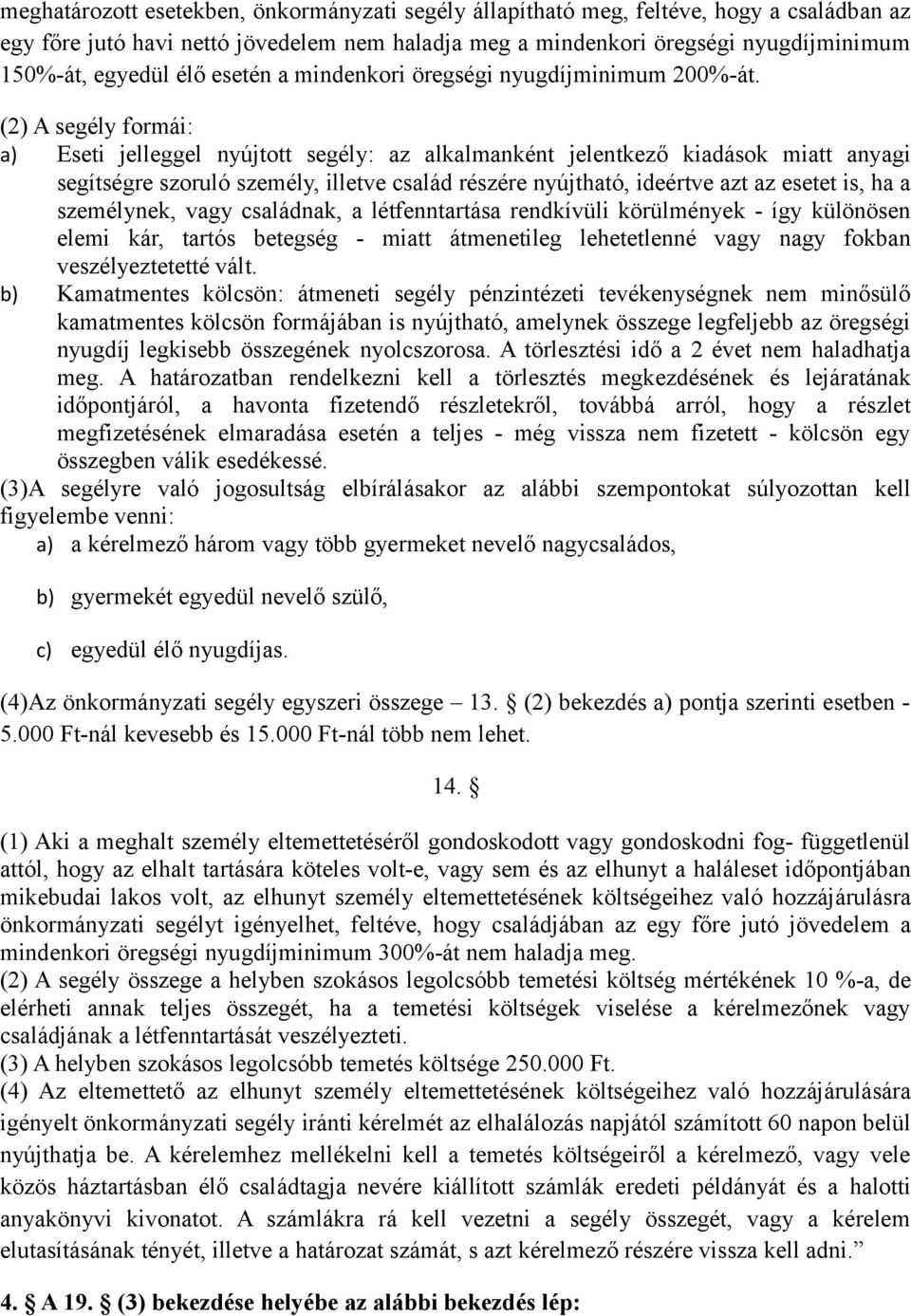 meghatározott esetekben, önkormányzati segély állapítható meg, feltéve, hogy a családban az egy főre jutó havi nettó jövedelem nem haladja meg a mindenkori öregségi nyugdíjminimum 150%-át, egyedül élő esetén a mindenkori öregségi nyugdíjminimum 200%-át.

(2) A segély formái:

a) Eseti jelleggel nyújtott segély: az alkalmanként jelentkező kiadások miatt anyagi segítségre szoruló személy, illetve család részére nyújtható, ideértve azt az esetet is, ha a személynek, vagy családnak, a létfenntartása rendkívüli körülmények - így különösen elemi kár, tartós betegség - miatt átmenetileg lehetetlenné vagy nagy fokban veszélyeztetetté vált.

b) Kamatmentes kölcsön: átmeneti segély pénzintézeti tevékenységnek nem minősülő kamatmentes kölcsön formájában is nyújtható, amelynek összege legfeljebb az öregségi nyugdíj legkisebb összegének nyolcszorosa. A törlesztési idő a 2 évet nem haladhatja meg. A határozatban rendelkezni kell a törlesztés megkezdésének és lejáratának időpontjáról, a havonta fizetendő részletekről, továbbá arról, hogy a részlet megfizetésének elmaradása esetén a teljes - még vissza nem fizetett - kölcsön egy összegben válik esedékessé.

(3)A segélyre való jogosultság elbírálásakor az alábbi szempontokat súlyozottan kell figyelembe venni:

a) a kérelmező három vagy több gyermeket nevelő nagycsaládos,

b) gyermekét egyedül nevelő szülő,

c) egyedül élő nyugdíjas.

(4)Az önkormányzati segély egyszeri összege – 13. § (2) bekezdés a) pontja szerinti esetben - 5.000 Ft-nál kevesebb és 15.000 Ft-nál több nem lehet.

14. §

(1) Aki a meghalt személy eltemettetéséről gondoskodott vagy gondoskodni fog- függetlenül attól, hogy az elhalt tartására köteles volt-e, vagy sem és az elhunyt a haláleset időpontjában mikebudai lakos volt, az elhunyt személy eltemettetésének költségeihez való hozzájárulásra önkormányzati segélyt igényelhet, feltéve, hogy családjában az egy főre jutó jövedelem a mindenkori öregségi nyugdíjminimum 300%-át nem haladja meg.
(2) A segély összege a helyben szokásos legolcsóbb temetési költség mértékének 10 %-a, de elérheti annak teljes összegét, ha a temetési költségek viselése a kérelmezőnek vagy családjának a létfenntartását veszélyezteti.
(3) A helyben szokásos legolcsóbb temetés költsége 250.000 Ft.
(4) Az eltemettető az elhunyt személy eltemettetésének költségeihez való hozzájárulására igényelt önkormányzati segély iránti kérelmét az elhalálozás napjától számított 60 napon belül nyújthatja be. A kérelemhez mellékelni kell a temetés költségeiről a kérelmező, vagy vele közös háztartásban élő családtagja nevére kiállított számlák eredeti példányát és a halotti anyakönyvi kivonatot. A számlákra rá kell vezetni a segély összegét, vagy a kérelem elutasításának tényét, illetve a határozat számát, s azt kérelmező részére vissza kell adni.”

4. § A 19. § (3) bekezdése helyébe az alábbi bekezdés lép: